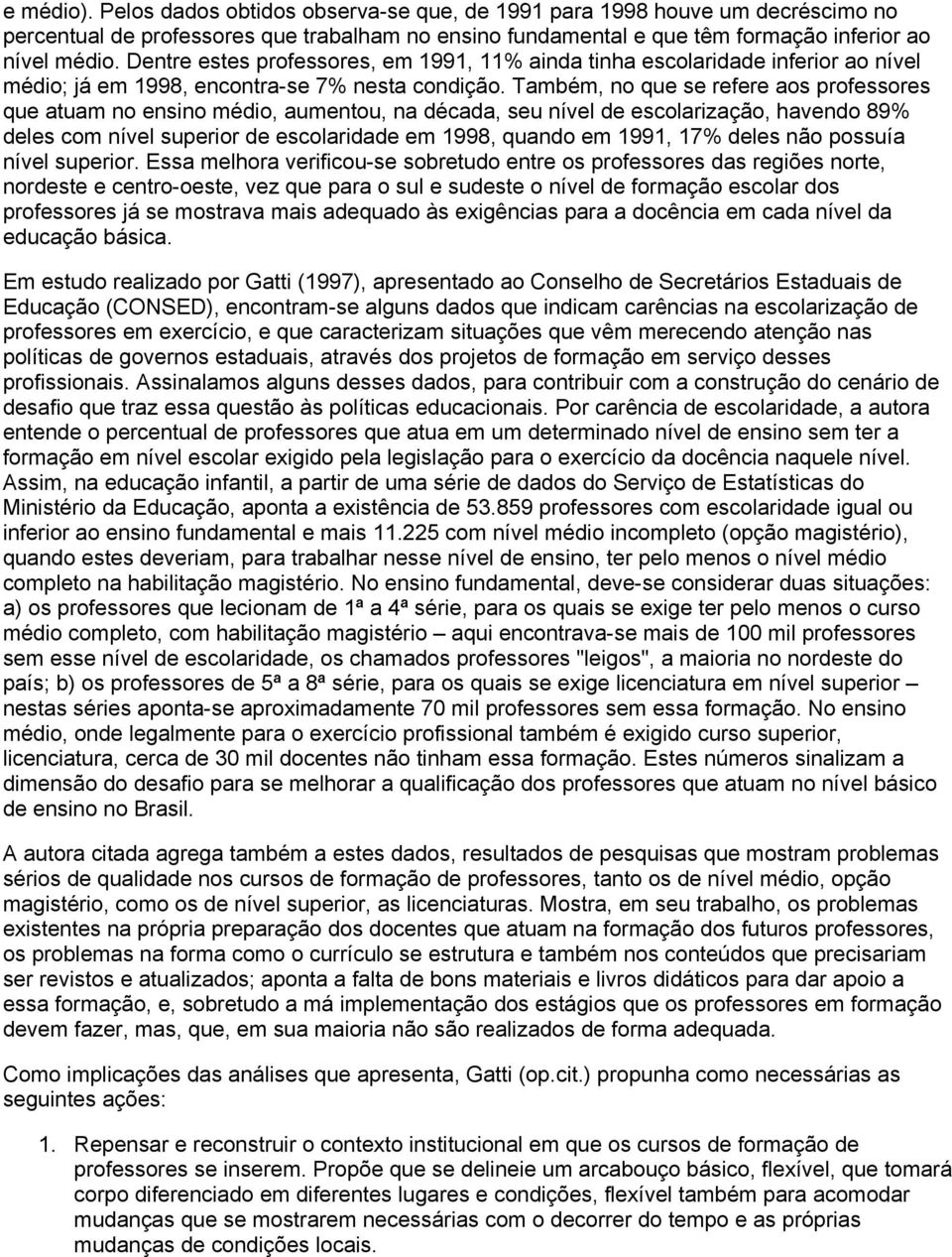 e médio). Pelos dados obtidos observa-se que, de 1991 para 1998 houve um decréscimo no percentual de professores que trabalham no ensino fundamental e que têm formação inferior ao nível médio. Dentre estes professores, em 1991, 11% ainda tinha escolaridade inferior ao nível médio; já em 1998, encontra-se 7% nesta condição. Também, no que se refere aos professores que atuam no ensino médio, aumentou, na década, seu nível de escolarização, havendo 89% deles com nível superior de escolaridade em 1998, quando em 1991, 17% deles não possuía nível superior. Essa melhora verificou-se sobretudo entre os professores das regiões norte, nordeste e centro-oeste, vez que para o sul e sudeste o nível de formação escolar dos professores já se mostrava mais adequado às exigências para a docência em cada nível da educação básica.

Em estudo realizado por Gatti (1997), apresentado ao Conselho de Secretários Estaduais de Educação (CONSED), encontram-se alguns dados que indicam carências na escolarização de professores em exercício, e que caracterizam situações que vêm merecendo atenção nas políticas de governos estaduais, através dos projetos de formação em serviço desses profissionais. Assinalamos alguns desses dados, para contribuir com a construção do cenário de desafio que traz essa questão às políticas educacionais. Por carência de escolaridade, a autora entende o percentual de professores que atua em um determinado nível de ensino sem ter a formação em nível escolar exigido pela legislação para o exercício da docência naquele nível. Assim, na educação infantil, a partir de uma série de dados do Serviço de Estatísticas do Ministério da Educação, aponta a existência de 53.859 professores com escolaridade igual ou inferior ao ensino fundamental e mais 11.225 com nível médio incompleto (opção magistério), quando estes deveriam, para trabalhar nesse nível de ensino, ter pelo menos o nível médio completo na habilitação magistério. No ensino fundamental, deve-se considerar duas situações: a) os professores que lecionam de 1ª a 4ª série, para os quais se exige ter pelo menos o curso médio completo, com habilitação magistério – aqui encontrava-se mais de 100 mil professores sem esse nível de escolaridade, os chamados professores "leigos", a maioria no nordeste do país; b) os professores de 5ª a 8ª série, para os quais se exige licenciatura em nível superior – nestas séries aponta-se aproximadamente 70 mil professores sem essa formação. No ensino médio, onde legalmente para o exercício profissional também é exigido curso superior, licenciatura, cerca de 30 mil docentes não tinham essa formação. Estes números sinalizam a dimensão do desafio para se melhorar a qualificação dos professores que atuam no nível básico de ensino no Brasil.

A autora citada agrega também a estes dados, resultados de pesquisas que mostram problemas sérios de qualidade nos cursos de formação de professores, tanto os de nível médio, opção magistério, como os de nível superior, as licenciaturas. Mostra, em seu trabalho, os problemas existentes na própria preparação dos docentes que atuam na formação dos futuros professores, os problemas na forma como o currículo se estrutura e também nos conteúdos que precisariam ser revistos e atualizados; aponta a falta de bons materiais e livros didáticos para dar apoio a essa formação, e, sobretudo a má implementação dos estágios que os professores em formação devem fazer, mas, que, em sua maioria não são realizados de forma adequada.

Como implicações das análises que apresenta, Gatti (op.cit.) propunha como necessárias as seguintes ações:

1. Repensar e reconstruir o contexto institucional em que os cursos de formação de professores se inserem. Propõe que se delineie um arcabouço básico, flexível, que tomará corpo diferenciado em diferentes lugares e condições, flexível também para acomodar mudanças que se mostrarem necessárias com o decorrer do tempo e as próprias mudanças de condições locais.